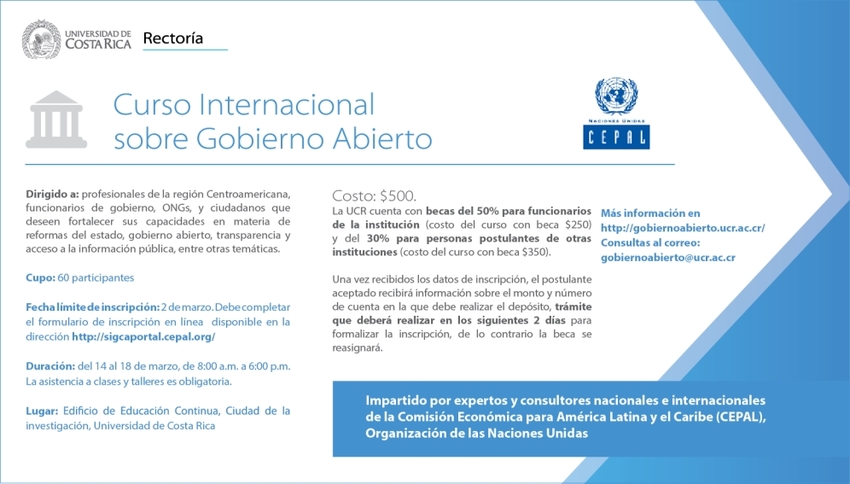 UNIVERSIDAD DE COSTA RICA

Rectoría

Curso Internacional sobre Gobierno Abierto

NACIONES UNIDAS
CEPAL

Dirigido a: profesionales de la región Centroamericana, funcionarios de gobierno, ONGs, y ciudadanos que deseen fortalecer sus capacidades en materia de reformas del estado, gobierno abierto, transparencia y acceso a la información pública, entre otras temáticas.

Cupo: 60 participantes

Fecha límite de inscripción: 2 de marzo. Debe completar el formulario de inscripción en línea disponible en la dirección http://sigcaportal.cepal.org/

Duración: del 14 al 18 de marzo, de 8:00 a.m. a 6:00 p.m. La asistencia a clases y talleres es obligatoria.

Lugar: Edificio de Educación Continua, Ciudad de la investigación, Universidad de Costa Rica

Costo: $500.
La UCR cuenta con becas del 50% para funcionarios de la institución (costo del curso con beca $250) y del 30% para personas postulantes de otras instituciones (costo del curso con beca $350).

Una vez recibidos los datos de inscripción, el postulante aceptado recibirá información sobre el monto y número de cuenta en la que debe realizar el depósito, trámite que deberá realizar en los siguientes 2 días para formalizar la inscripción, de lo contrario la beca se reasignará.

Más información en http://gobiernoabierto.ucr.ac.cr/
Consultas al correo: gobiernoabierto@ucr.ac.cr

Impartido por expertos y consultores nacionales e internacionales de la Comisión Económica para América Latina y el Caribe (CEPAL), Organización de las Naciones Unidas